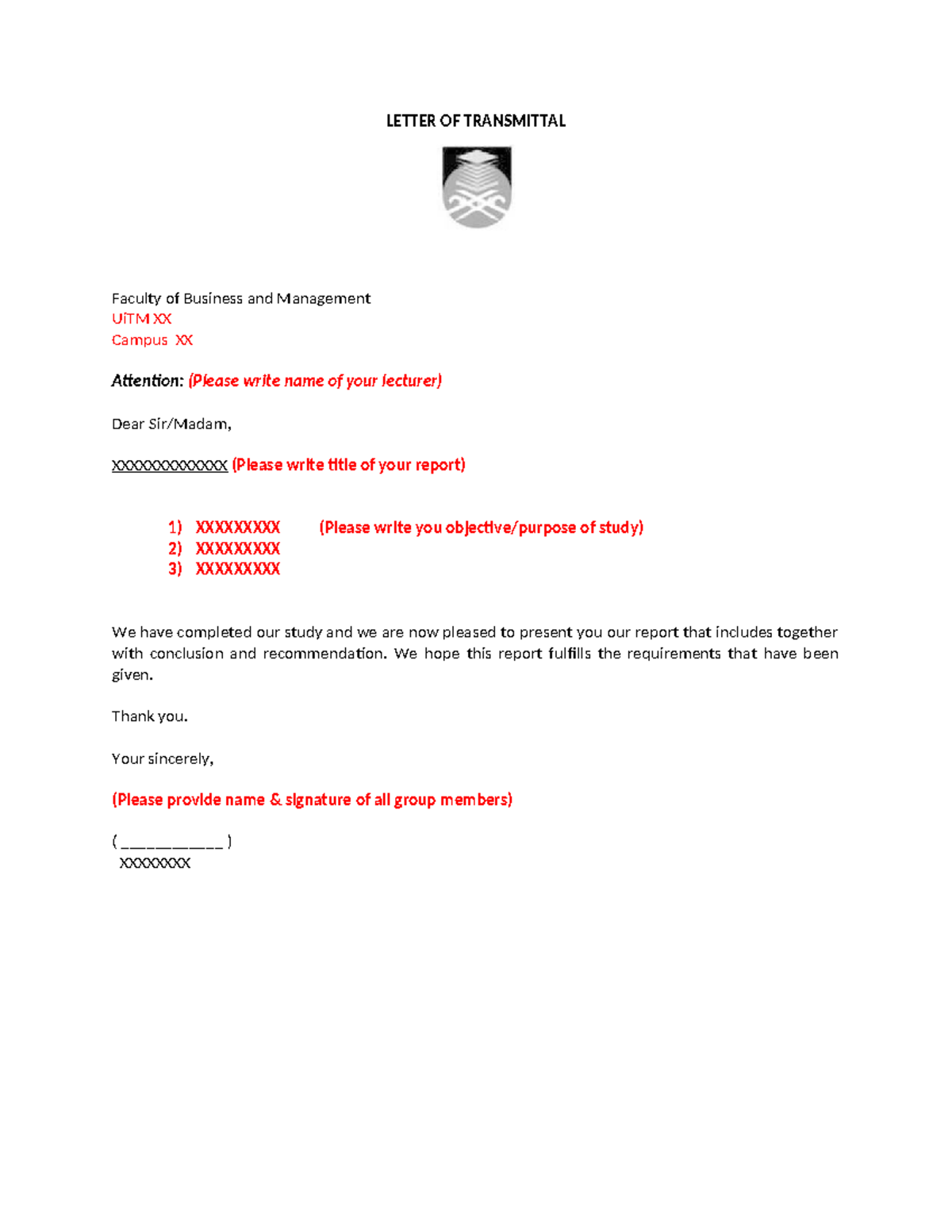 LETTER OF TRANSMITTAL

Faculty of Business and Management
UiTM XX
Campus XX

Attention: (Please write name of your lecturer)

Dear Sir/Madam,

XXXXXXXXXXXXX (Please write title of your report)

1) XXXXXXXXX (Please write you objective/purpose of study)
2) XXXXXXXXX
3) XXXXXXXXX

We have completed our study and we are now pleased to present you our report that includes together with conclusion and recommendation. We hope this report fulfills the requirements that have been given.

Thank you.

Your sincerely,

(Please provide name & signature of all group members)

( ____ )
XXXXXXXX